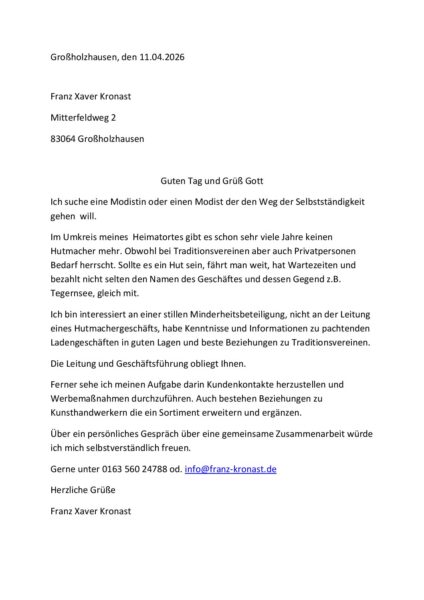 Großholzhausen, den 11.04.2026

Franz Xaver Kronast

Mitterfeldweg 2

83064 Großholzhausen

Guten Tag und Grüß Gott

Ich suche eine Modistin oder einen Modist der den Weg der Selbstständigkeit gehen will.

Im Umkreis meines Heimatortes gibt es schon sehr viele Jahre keinen Hutmacher mehr. Obwohl bei Traditionsvereinen aber auch Privatpersonen Bedarf herrscht. Sollte es ein Hut sein, fährt man weit, hat Wartezeiten und bezahlt nicht selten den Namen des Geschäftes und dessen Gegend z.B. Tegernsee, gleich mit.

Ich bin interessiert an einer stillen Minderheitsbeteiligung, nicht an der Leitung eines Hutmachergeschäfts, habe Kenntnisse und Informationen zu pachtenden Ladengeschäften in guten Lagen und beste Beziehungen zu Traditionsvereinen.

Die Leitung und Geschäftsführung obliegt Ihnen.

Ferner sehe ich meinen Aufgabe darin Kundenkontakte herzustellen und Werbemaßnahmen durchzuführen. Auch bestehen Beziehungen zu Kunsthandwerkern die ein Sortiment erweitern und ergänzen.

Über ein persönliches Gespräch über eine gemeinsame Zusammenarbeit würde ich mich selbstverständlich freuen.

Gerne unter 0163 560 24788 od. info@franz-kronast.de

Herzliche Grüße

Franz Xaver Kronast